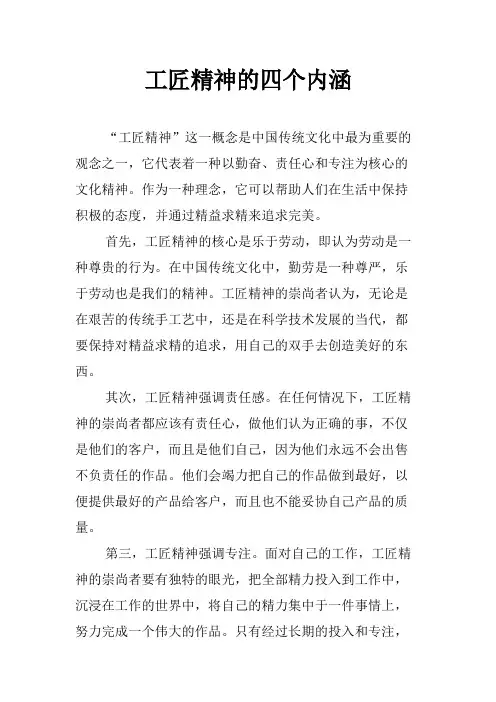 工匠精神的四个内涵

“工匠精神”这一概念是中国传统文化中最为重要的观念之一，它代表着一种以勤奋、责任心和专注为核心的文化精神。作为一种理念，它可以帮助人们在生活中保持积极的态度，并通过精益求精来追求完美。

首先，工匠精神的核心是乐于劳动，即认为劳动是一种尊贵的行为。在中国传统文化中，勤劳是一种尊严，乐于劳动也是我们的精神。工匠精神的崇尚者认为，无论是在艰苦的传统手工艺中，还是在科学技术发展的当代，都要保持对精益求精的追求，用自己的双手去创造美好的东西。

其次，工匠精神强调责任感。在任何情况下，工匠精神的崇尚者都应该有责任心，做他们认为正确的事，不仅是他们的客户，而且是他们自己，因为他们永远不会出售不负责任的作品。他们会竭力把自己的作品做到最好，以便提供最好的产品给客户，而且也不能妥协自己产品的质量。

第三，工匠精神强调专注。面对自己的工作，工匠精神的崇尚者要有独特的眼光，把全部精力投入到工作中，沉浸在工作的世界中，将自己的精力集中于一件事情上，努力完成一个伟大的作品。只有经过长期的投入和专注，